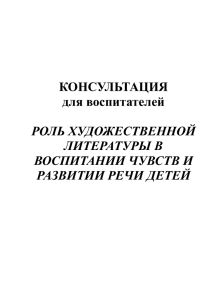 КОНСУЛЬТАЦИЯ
для воспитателей

РОЛЬ ХУДОЖЕСТВЕННОЙ ЛИТЕРАТУРЫ В ВОСПИТАНИИ ЧУВСТВ И РАЗВИТИИ РЕЧИ ДЕТЕЙ